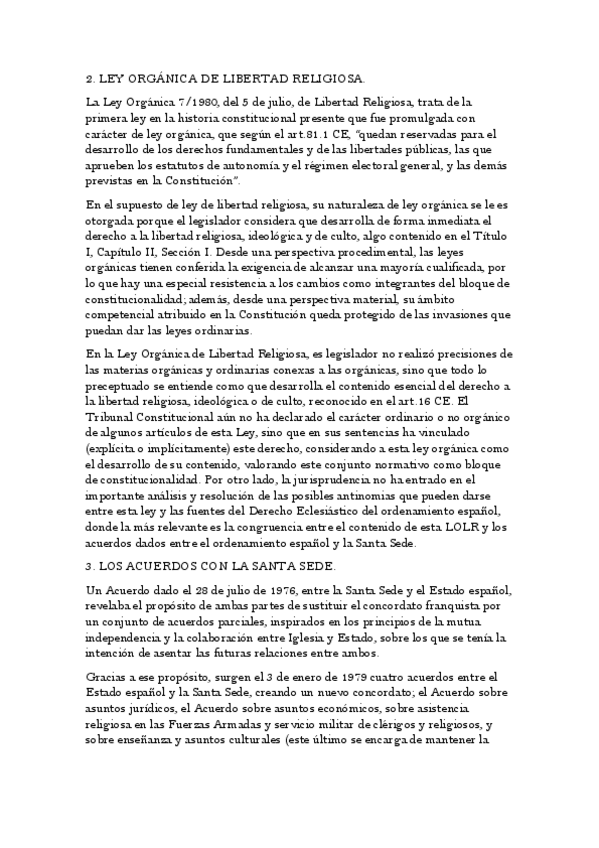 2. LEY ORGÁNICA DE LIBERTAD RELIGIOSA.

La Ley Orgánica 7/1980, del 5 de julio, de Libertad Religiosa, trata de la primera ley en la historia constitucional presente que fue promulgada con carácter de ley orgánica, que según el art.81.1 CE, "quedan reservadas para el desarrollo de los derechos fundamentales y de las libertades públicas, las que aprueben los estatutos de autonomía y el régimen electoral general, y las demás previstas en la Constitución".

En el supuesto de ley de libertad religiosa, su naturaleza de ley orgánica se le es otorgada porque el legislador considera que desarrolla de forma inmediata el derecho a la libertad religiosa, ideológica y de culto, algo contenido en el Título I, Capítulo II, Sección I. Desde una perspectiva procedimental, las leyes orgánicas tienen conferida la exigencia de alcanzar una mayoría cualificada, por lo que hay una especial resistencia a los cambios como integrantes del bloque de constitucionalidad; además, desde una perspectiva material, su ámbito competencial atribuido en la Constitución queda protegido de las invasiones que puedan dar las leyes ordinarias.

En la Ley Orgánica de Libertad Religiosa, es legislador no realizó precisiones de las materias orgánicas y ordinarias conexas a las orgánicas, sino que todo lo preceptuado se entiende como que desarrolla el contenido esencial del derecho a la libertad religiosa, ideológica o de culto, reconocido en el art.16 CE. El Tribunal Constitucional aún no ha declarado el carácter ordinario o no orgánico de algunos artículos de esta Ley, sino que en sus sentencias ha vinculado (explícita o implícitamente) este derecho, considerando a esta ley orgánica como el desarrollo de su contenido, valorando este conjunto normativo como bloque de constitucionalidad. Por otro lado, la jurisprudencia no ha entrado en el importante análisis y resolución de las posibles antinomias que pueden darse entre esta ley y las fuentes del Derecho Eclesiástico del ordenamiento español, donde la más relevante es la congruencia entre el contenido de esta LOLR y los acuerdos dados entre el ordenamiento español y la Santa Sede.

3. LOS ACUERDOS CON LA SANTA SEDE.

Un Acuerdo dado el 28 de julio de 1976, entre la Santa Sede y el Estado español, revelaba el propósito de ambas partes de sustituir el concordato franquista por un conjunto de acuerdos parciales, inspirados en los principios de la mutua independencia y la colaboración entre Iglesia y Estado, sobre los que se tenía la intención de asentar las futuras relaciones entre ambos.

Gracias a ese propósito, surgen el 3 de enero de 1979 cuatro acuerdos entre el Estado español y la Santa Sede, creando un nuevo concordato; el Acuerdo sobre asuntos jurídicos, el Acuerdo sobre asuntos económicos, sobre asistencia religiosa en las Fuerzas Armadas y servicio militar de clérigos y religiosos, y sobre enseñanza y asuntos culturales (este último se encarga de mantener la